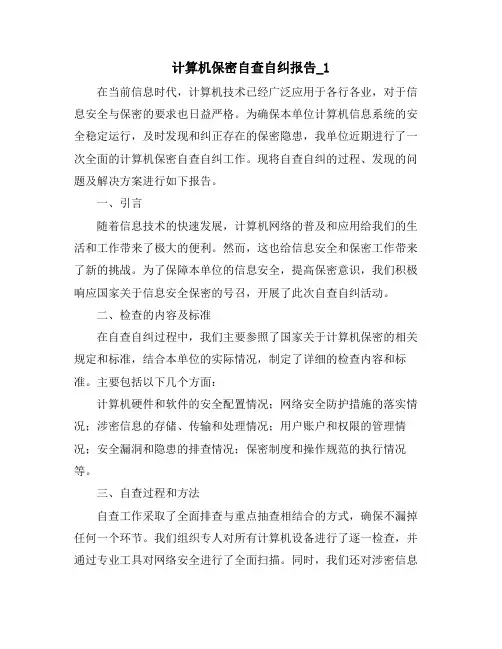 计算机保密自查自纠报告_1

在当前信息时代，计算机技术已经广泛应用于各行各业，对于信息安全与保密的要求也日益严格。为确保本单位计算机信息系统的安全稳定运行，及时发现和纠正存在的保密隐患，我单位近期进行了一次全面的计算机保密自查自纠工作。现将自查自纠的过程、发现的问题及解决方案进行如下报告。

一、引言

随着信息技术的快速发展，计算机网络的普及和应用给我们的生活和工作带来了极大的便利。然而，这也给信息安全和保密工作带来了新的挑战。为了保障本单位的信息安全，提高保密意识，我们积极响应国家关于信息安全保密的号召，开展了此次自查自纠活动。

二、检查的内容及标准

在自查自纠过程中，我们主要参照了国家关于计算机保密的相关规定和标准，结合本单位的实际情况，制定了详细的检查内容和标准。主要包括以下几个方面：

计算机硬件和软件的安全配置情况；网络安全防护措施的落实情况；涉密信息的存储、传输和处理情况；用户账户和权限的管理情况；安全漏洞和隐患的排查情况；保密制度和操作规范的执行情况等。

三、自查过程和方法

自查工作采取了全面排查与重点抽查相结合的方式，确保不漏掉任何一个环节。我们组织专人对所有计算机设备进行了逐一检查，并通过专业工具对网络安全进行了全面扫描。同时，我们还对涉密信息